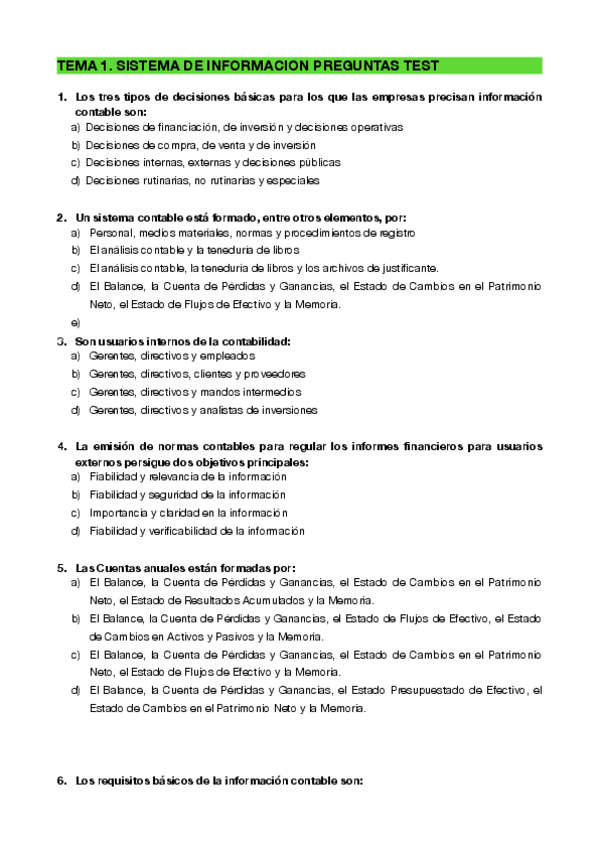 TEMA 1. SISTEMA DE INFORMACION PREGUNTAS TEST

1. Los tres tipos de decisiones básicas para los que las empresas precisan información contable son:
a) Decisiones de financiación, de inversión y decisiones operativas
b) Decisiones de compra, de venta y de inversión
c) Decisiones internas, externas y decisiones públicas
d) Decisiones rutinarias, no rutinarias y especiales

2. Un sistema contable está formado, entre otros elementos, por:
a) Personal, medios materiales, normas y procedimientos de registro
b) El análisis contable y la teneduría de libros
c) El análisis contable, la teneduría de libros y los archivos de justificante.
d) El Balance, la Cuenta de Pérdidas y Ganancias, el Estado de Cambios en el Patrimonio Neto, el Estado de Flujos de Efectivo y la Memoria.
e)

3. Son usuarios internos de la contabilidad:
a) Gerentes, directivos y empleados
b) Gerentes, directivos, clientes y proveedores
c) Gerentes, directivos y mandos intermedios
d) Gerentes, directivos y analistas de inversiones

4. La emisión de normas contables para regular los informes financieros para usuarios externos persigue dos objetivos principales:
a) Fiabilidad y relevancia de la información
b) Fiabilidad y seguridad de la información
c) Importancia y claridad en la información
d) Fiabilidad y verificabilidad de la información

5. Las Cuentas anuales están formadas por:
a) El Balance, la Cuenta de Pérdidas y Ganancias, el Estado de Cambios en el Patrimonio Neto, el Estado de Resultados Acumulados y la Memoria.
b) El Balance, la Cuenta de Pérdidas y Ganancias, el Estado de Flujos de Efectivo, el Estado de Cambios en Activos y Pasivos y la Memoria.
c) El Balance, la Cuenta de Pérdidas y Ganancias, el Estado de Cambios en el Patrimonio Neto, el Estado de Flujos de Efectivo y la Memoria.
d) El Balance, la Cuenta de Pérdidas y Ganancias, el Estado Presupuestado de Efectivo, el Estado de Cambios en el Patrimonio Neto y la Memoria.

6. Los requisitos básicos de la información contable son: